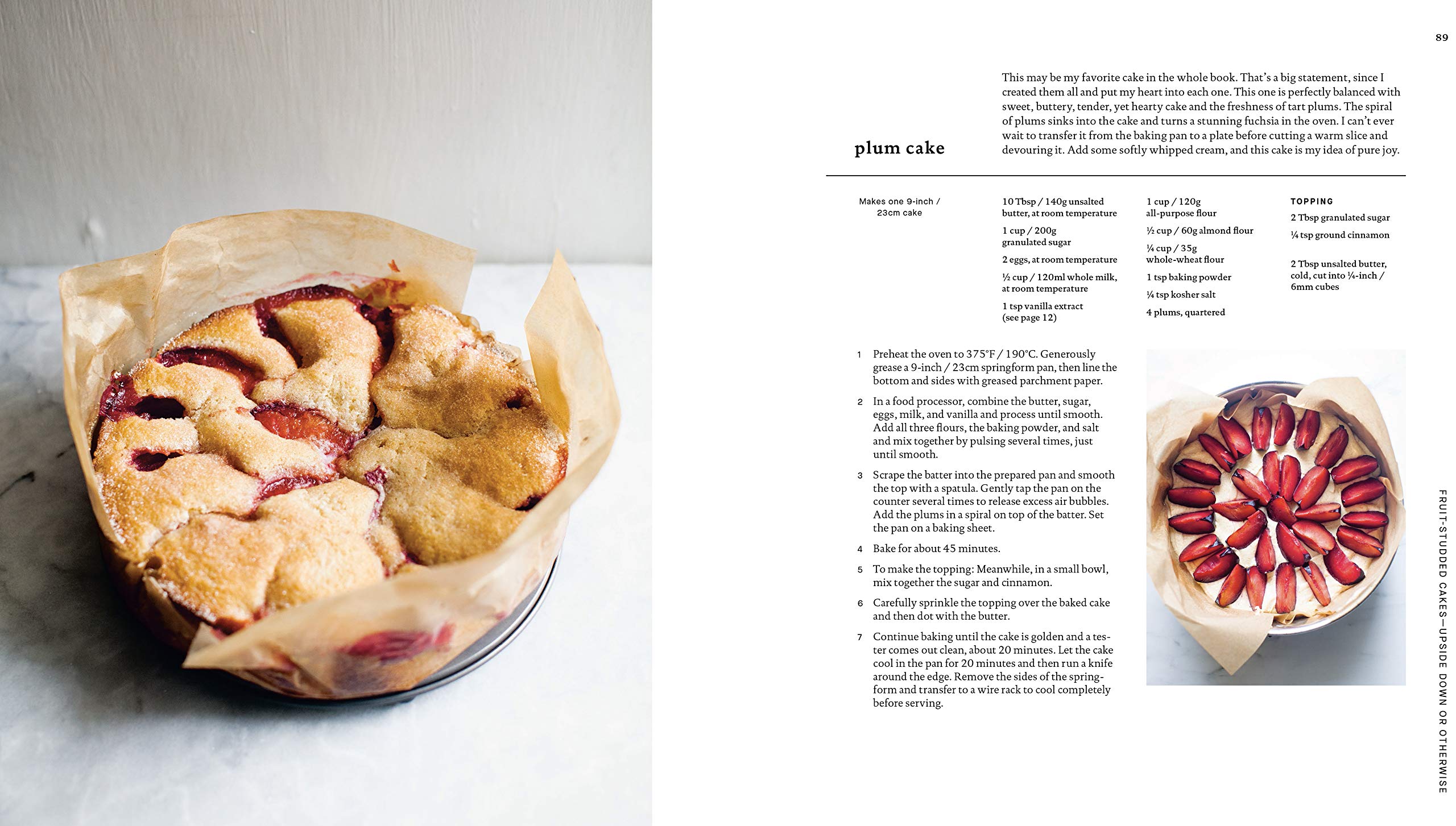 89

plum cake

This may be my favorite cake in the whole book. That's a big statement, since I created them all and put my heart into each one. This one is perfectly balanced with sweet, buttery, tender, yet hearty cake and the freshness of tart plums. The spiral of plums sinks into the cake and turns a stunning fuchsia in the oven. I can't ever wait to transfer it from the baking pan to a plate before cutting a warm slice and devouring it. Add some softly whipped cream, and this cake is my idea of pure joy.

Makes one 9-inch / 23cm cake

10 Tbsp / 140g unsalted butter, at room temperature

1 cup / 200g granulated sugar

2 eggs, at room temperature

½ cup / 120ml whole milk, at room temperature

1 tsp vanilla extract (see page 12)

1 cup / 120g all-purpose flour

½ cup / 60g almond flour

¼ cup / 35g whole-wheat flour

1 tsp baking powder

¼ tsp kosher salt

4 plums, quartered

TOPPING

2 Tbsp granulated sugar

¼ tsp ground cinnamon

2 Tbsp unsalted butter, cold, cut into ¼-inch / 6mm cubes

1 Preheat the oven to 375°F / 190°C. Generously grease a 9-inch / 23cm springform pan, then line the bottom and sides with greased parchment paper.

2 In a food processor, combine the butter, sugar, eggs, milk, and vanilla and process until smooth. Add all three flours, the baking powder, and salt and mix together by pulsing several times, just until smooth.

3 Scrape the batter into the prepared pan and smooth the top with a spatula. Gently tap the pan on the counter several times to release excess air bubbles. Add the plums in a spiral on top of the batter. Set the pan on a baking sheet.

4 Bake for about 45 minutes.

5 To make the topping: Meanwhile, in a small bowl, mix together the sugar and cinnamon.

6 Carefully sprinkle the topping over the baked cake and then dot with the butter.

7 Continue baking until the cake is golden and a tester comes out clean, about 20 minutes. Let the cake cool in the pan for 20 minutes and then run a knife around the edge. Remove the sides of the springform and transfer to a wire rack to cool completely before serving.

FRUIT-STUDDED CAKES—UPSIDE DOWN OR OTHERWISE